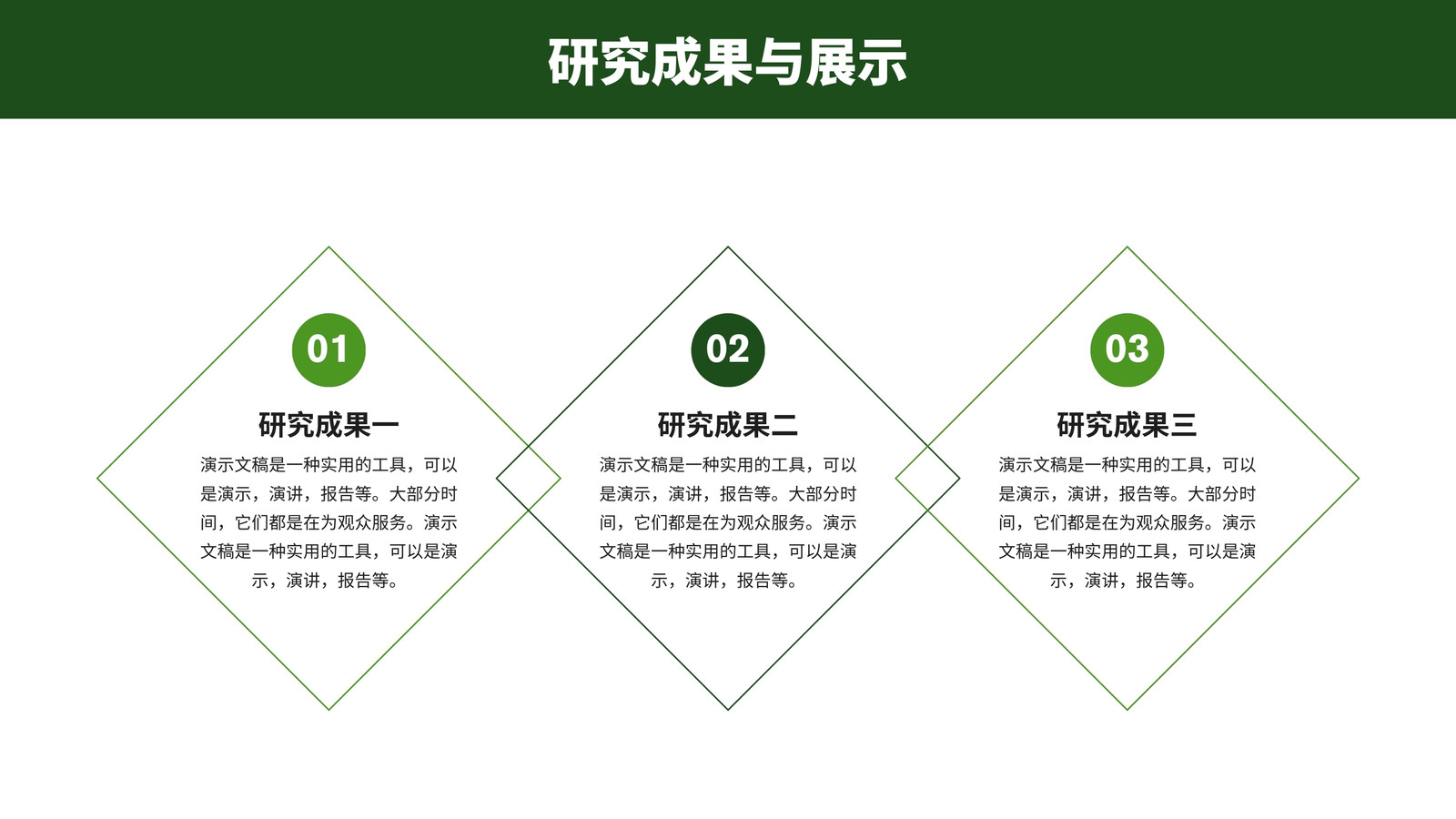 研究成果与展示

01

研究成果一

演示文稿是一种实用的工具，可以是演示，演讲，报告等。大部分时间，它们都是在为观众服务。演示文稿是一种实用的工具，可以是演示，演讲，报告等。

02

研究成果二

演示文稿是一种实用的工具，可以是演示，演讲，报告等。大部分时间，它们都是在为观众服务。演示文稿是一种实用的工具，可以是演示，演讲，报告等。

03

研究成果三

演示文稿是一种实用的工具，可以是演示，演讲，报告等。大部分时间，它们都是在为观众服务。演示文稿是一种实用的工具，可以是演示，演讲，报告等。